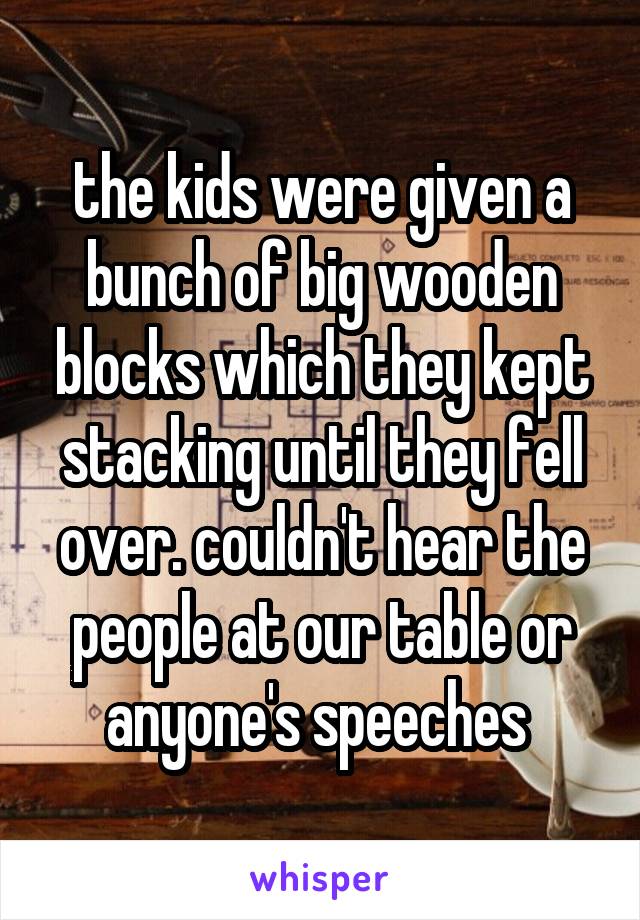 the kids were given a bunch of big wooden blocks which they kept stacking until they fell over. couldn't hear the people at our table or anyone's speeches

whisper